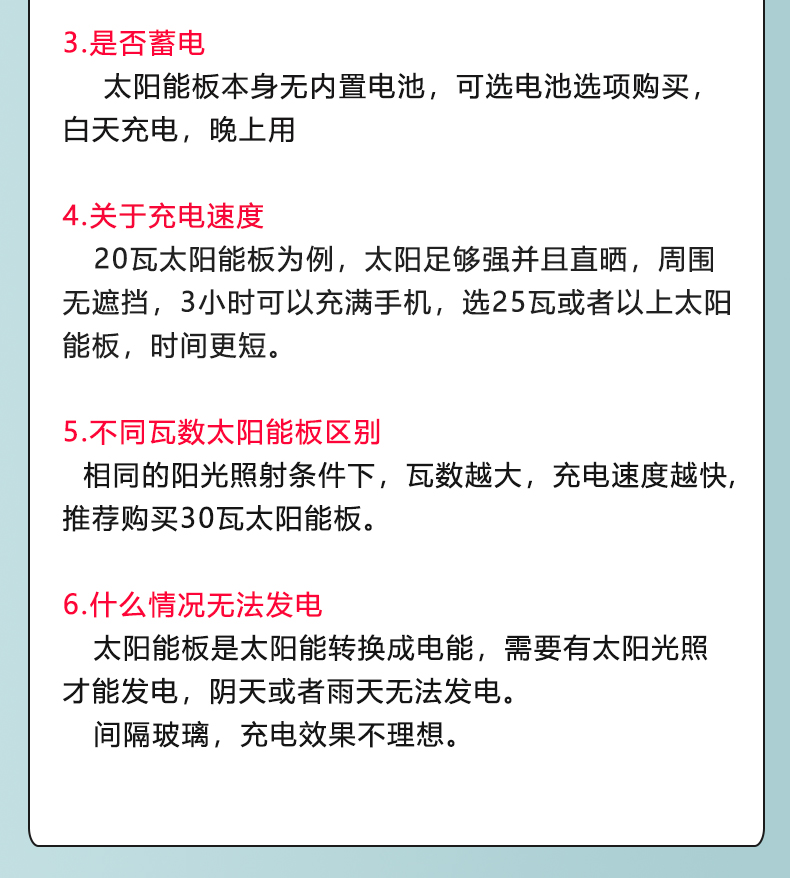 3.是否蓄电

太阳能板本身无内置电池，可选电池选项购买，白天充电，晚上用

4.关于充电速度

20瓦太阳能板为例，太阳足够强并且直晒，周围无遮挡，3小时可以充满手机，选25瓦或者以上太阳能板，时间更短。

5.不同瓦数太阳能板区别

相同的阳光照射条件下，瓦数越大，充电速度越快，推荐购买30瓦太阳能板。

6.什么情况无法发电

太阳能板是太阳能转换成电能，需要有太阳光照才能发电，阴天或者雨天无法发电。

间隔玻璃，充电效果不理想。